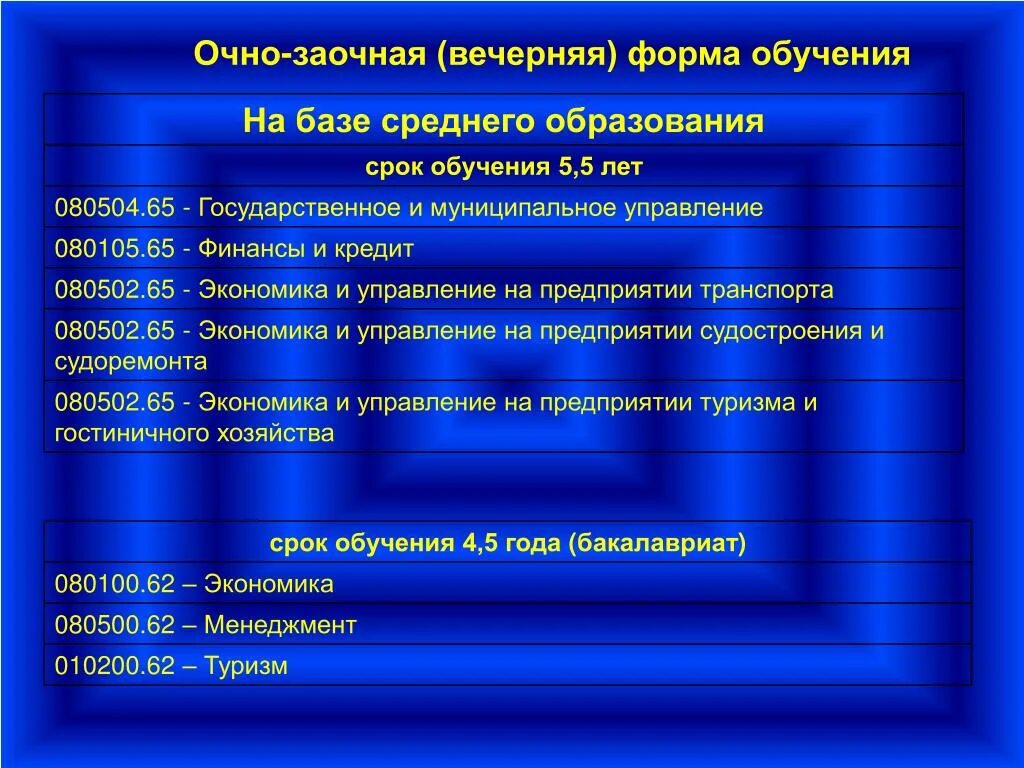 Очно-заочная (вечерняя) форма обучения

| На базе среднего образования |
|---|
| срок обучения 5,5 лет |
| 080504.65 - Государственное и муниципальное управление |
| 080105.65 - Финансы и кредит |
| 080502.65 - Экономика и управление на предприятии транспорта |
| 080502.65 - Экономика и управление на предприятии судостроения и судоремонта |
| 080502.65 - Экономика и управление на предприятии туризма и гостиничного хозяйства |

| срок обучения 4,5 года (бакалавриат) |
|---|
| 080100.62 – Экономика |
| 080500.62 – Менеджмент |
| 010200.62 – Туризм |